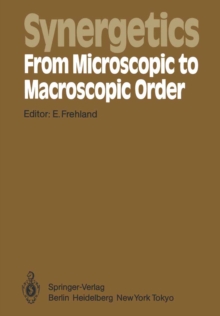 Synergetics
From Microscopic to Macroscopic Order

Editor: E. Frehland

Springer-Verlag
Berlin Heidelberg New York Tokyo